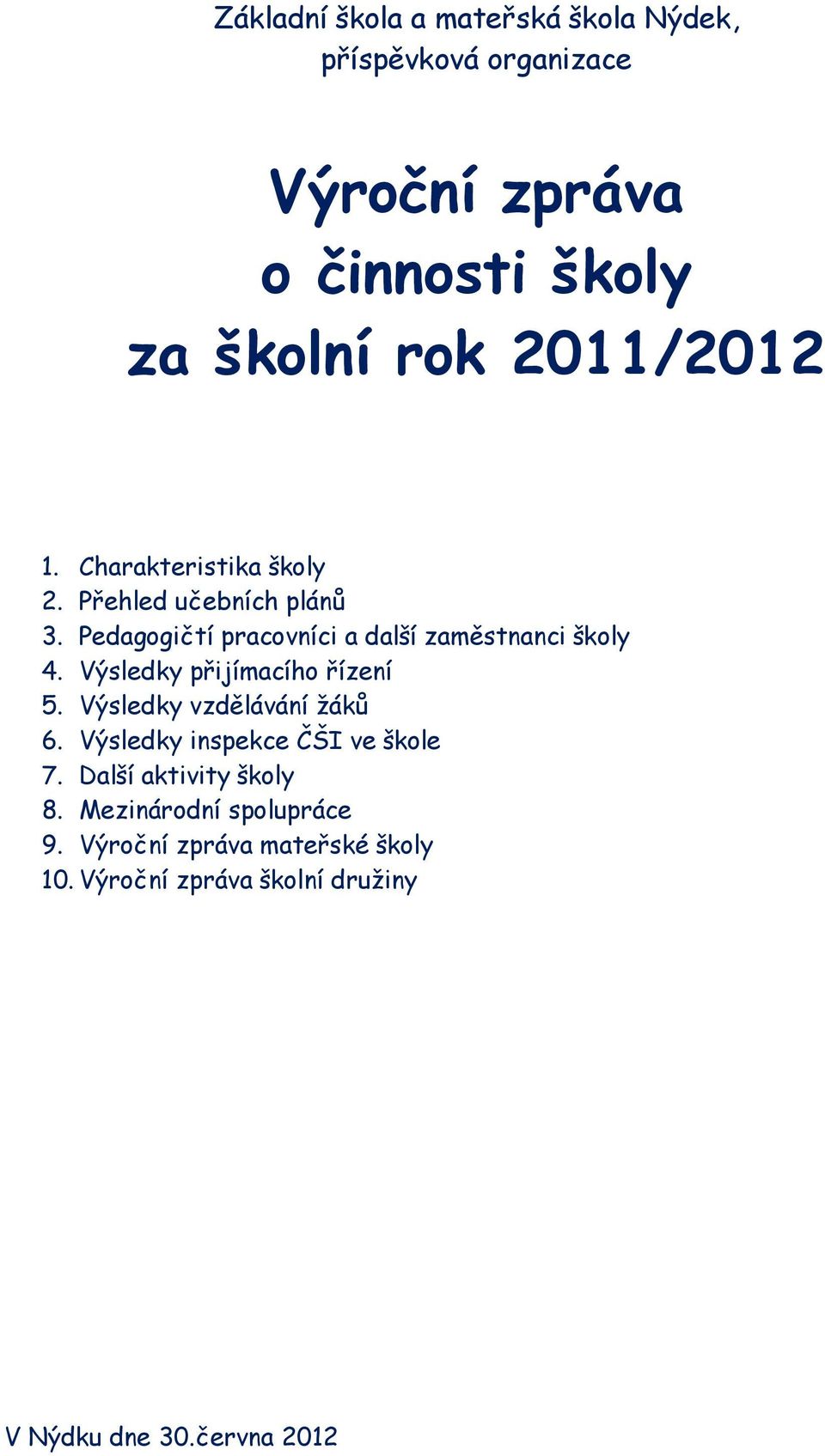 Základní škola a mateřská škola Nýdek, příspěvková organizace

Výroční zpráva o činnosti školy za školní rok 2011/2012

1. Charakteristika školy
2. Přehled učebních plánů
3. Pedagogičtí pracovníci a další zaměstnanci školy
4. Výsledky přijímacího řízení
5. Výsledky vzdělávání žáků
6. Výsledky inspekce ČŠI ve škole
7. Další aktivity školy
8. Mezinárodní spolupráce
9. Výroční zpráva mateřské školy
10. Výroční zpráva školní družiny

V Nýdku dne 30.června 2012